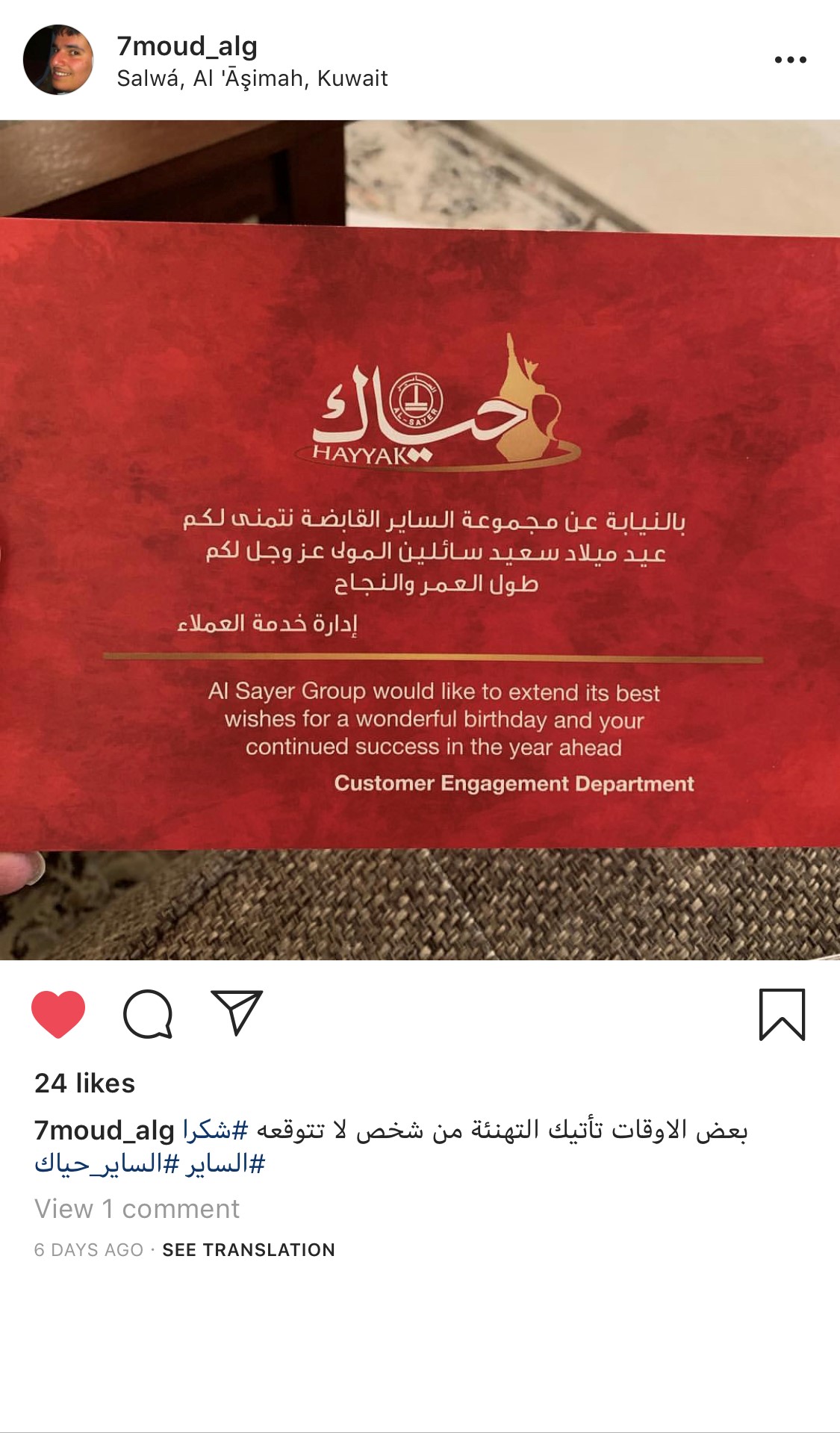 7moud_alg
Salwá, Al 'Āşimah, Kuwait

حياك
AL-SAYER
HAYYAK

بالنيابة عن مجموعة الساير القابضة نتمنى لكم عيد ميلاد سعيد سائلين المولى عز وجل لكم طول العمر والنجاح

إدارة خدمة العملاء

Al Sayer Group would like to extend its best wishes for a wonderful birthday and your continued success in the year ahead

Customer Engagement Department

24 likes

7moud_alg بعض الاوقات تأتيك التهنئة من شخص لا تتوقعه #شكرا #الساير #الساير_حياك

View 1 comment

6 DAYS AGO · SEE TRANSLATION